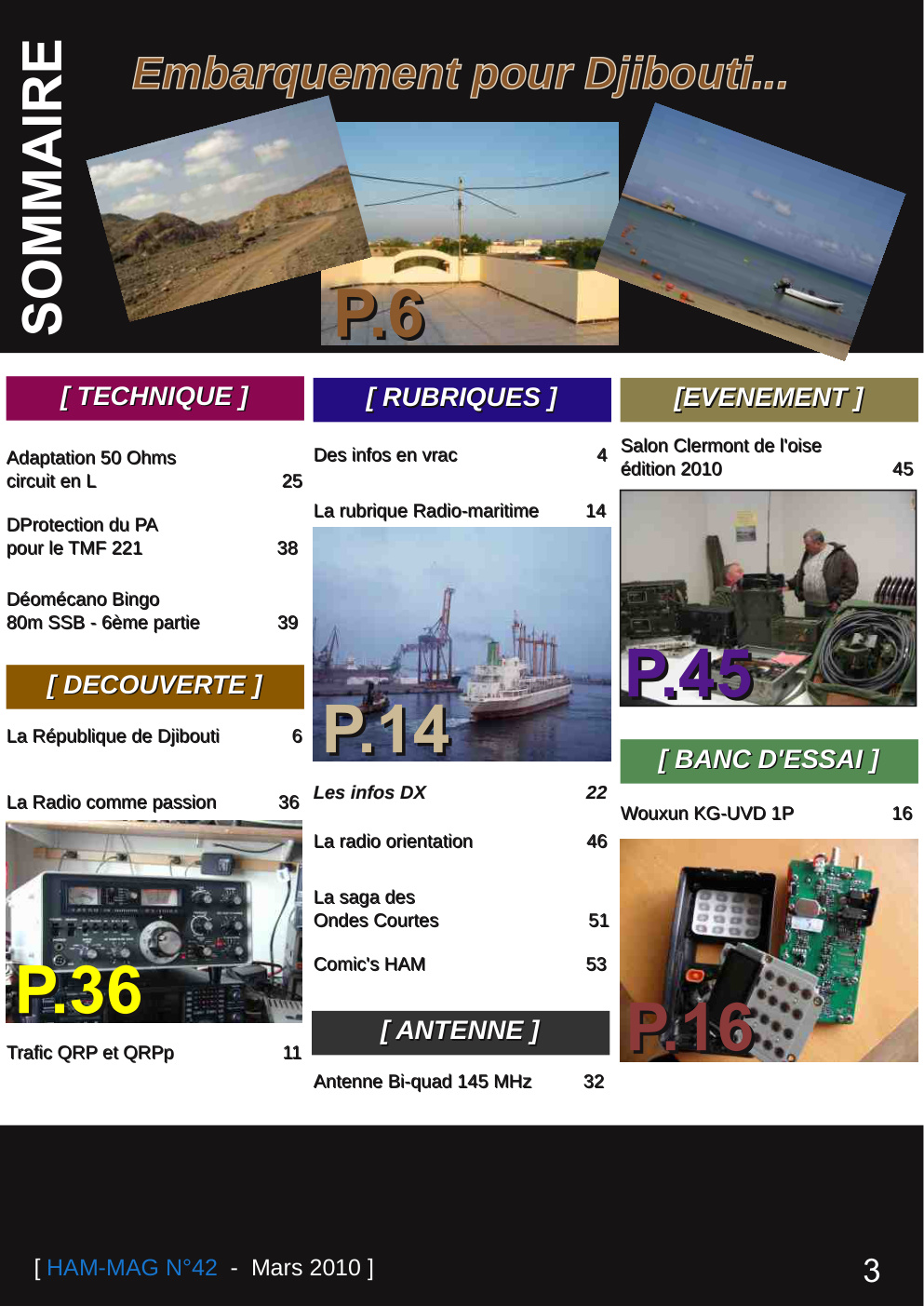 SOMMAIRE

Embarquement pour Djibouti...

P.6

[ TECHNIQUE ]

Adaptation 50 Ohms circuit en L 25

DProtection du PA pour le TMF 221 38

Déomécano Bingo 80m SSB - 6ème partie 39

[ DECOUVERTE ]

La République de Djibouti 6

La Radio comme passion 36

P.36

Trafic QRP et QRPp 11

[ RUBRIQUES ]

Des infos en vrac 4

La rubrique Radio-maritime 14

P.14

Les infos DX 22

La radio orientation 46

La saga des Ondes Courtes 51

Comic's HAM 53

[ ANTENNE ]

Antenne Bi-quad 145 MHz 32

[EVENEMENT ]

Salon Clermont de l'oise édition 2010 45

P.45

[ BANC D'ESSAI ]

Wouxun KG-UVD 1P 16

P.16

[ HAM-MAG N°42 - Mars 2010 ]

3